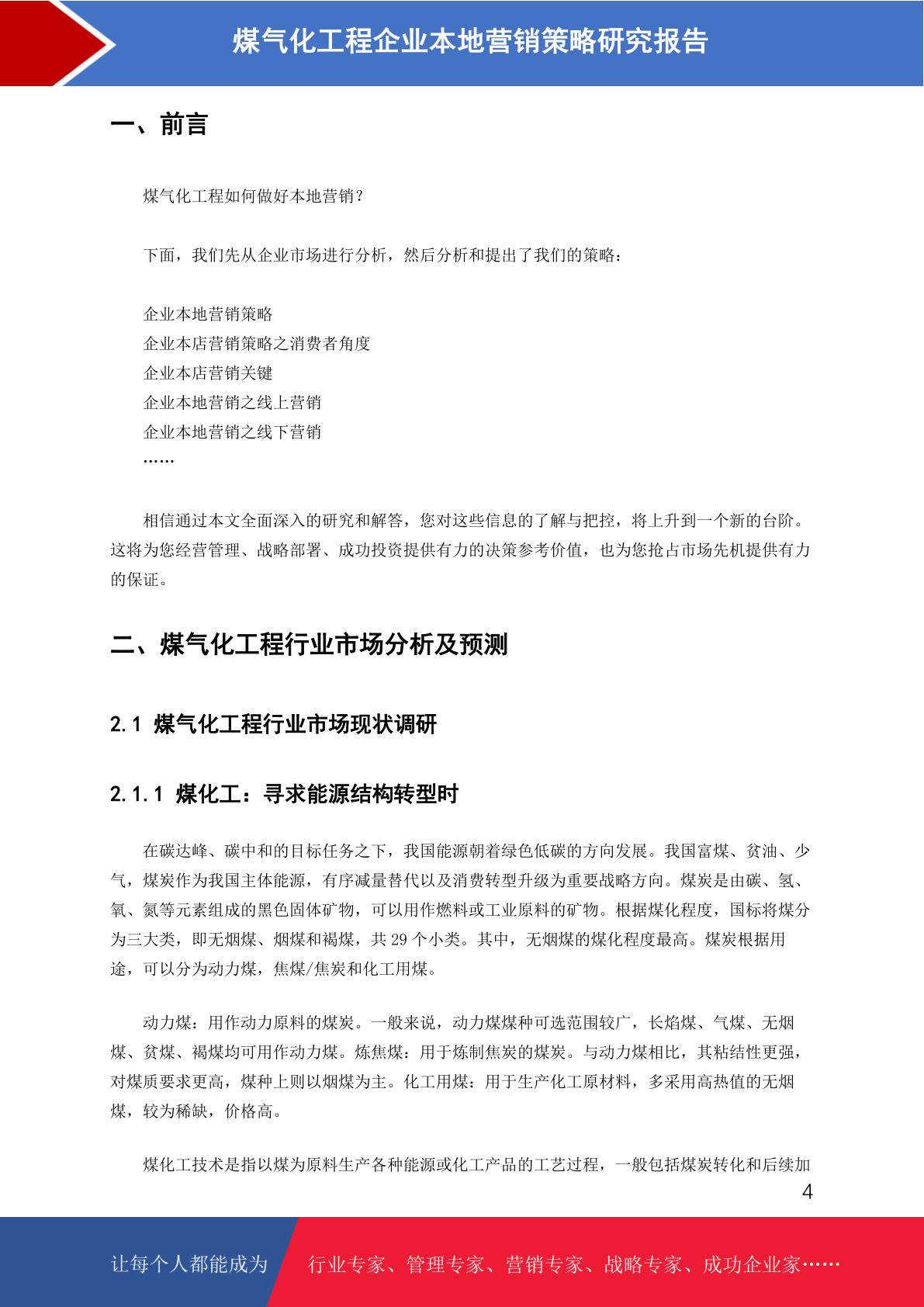 煤气化工程企业本地营销策略研究报告

一、前言

煤气化工程如何做好本地营销？

下面，我们先从企业市场进行分析，然后分析和提出了我们的策略：

企业本地营销策略
企业本店营销策略之消费者角度
企业本店营销关键
企业本地营销之线上营销
企业本地营销之线下营销
……

相信通过本文全面深入的研究和解答，您对这些信息的了解与把控，将上升到一个新的台阶。这将为您经营管理、战略部署、成功投资提供有力的决策参考价值，也为您抢占市场先机提供有力的保证。

二、煤气化工程行业市场分析及预测

2.1 煤气化工程行业市场现状调研

2.1.1 煤化工：寻求能源结构转型时

在碳达峰、碳中和的目标任务之下，我国能源朝着绿色低碳的方向发展。我国富煤、贫油、少气，煤炭作为我国主体能源，有序减量替代以及消费转型升级为重要战略方向。煤炭是由碳、氢、氧、氮等元素组成的黑色固体矿物，可以用作燃料或工业原料的矿物。根据煤化程度，国标将煤分为三大类，即无烟煤、烟煤和褐煤，共 29 个小类。其中，无烟煤的煤化程度最高。煤炭根据用途，可以分为动力煤，焦煤/焦炭和化工用煤。

动力煤：用作动力原料的煤炭。一般来说，动力煤煤种可选范围较广，长焰煤、气煤、无烟煤、贫煤、褐煤均可用作动力煤。炼焦煤：用于炼制焦炭的煤炭。与动力煤相比，其粘结性更强，对煤质要求更高，煤种上则以烟煤为主。化工用煤：用于生产化工原材料，多采用高热值的无烟煤，较为稀缺，价格高。

煤化工技术是指以煤为原料生产各种能源或化工产品的工艺过程，一般包括煤炭转化和后续加

4

让每个人都能成为 行业专家、管理专家、营销专家、战略专家、成功企业家……